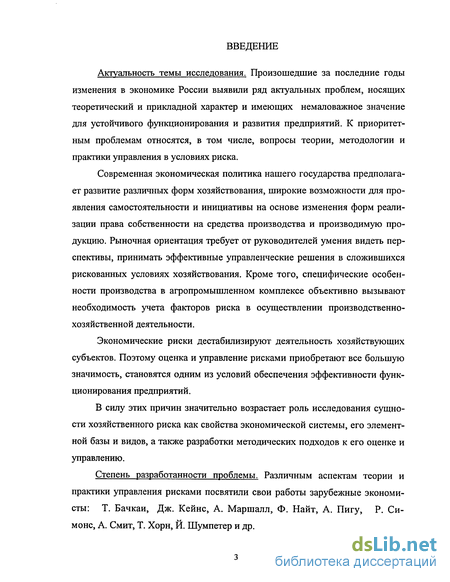 ВВЕДЕНИЕ

Актуальность темы исследования. Произошедшие за последние годы изменения в экономике России выявили ряд актуальных проблем, носящих теоретический и прикладной характер и имеющих немаловажное значение для устойчивого функционирования и развития предприятий. К приоритетным проблемам относятся, в том числе, вопросы теории, методологии и практики управления в условиях риска.

Современная экономическая политика нашего государства предполагает развитие различных форм хозяйствования, широкие возможности для проявления самостоятельности и инициативы на основе изменения форм реализации права собственности на средства производства и производимую продукцию. Рыночная ориентация требует от руководителей умения видеть перспективы, принимать эффективные управленческие решения в сложившихся рискованных условиях хозяйствования. Кроме того, специфические особенности производства в агропромышленном комплексе объективно вызывают необходимость учета факторов риска в осуществлении производственно-хозяйственной деятельности.

Экономические риски дестабилизируют деятельность хозяйствующих субъектов. Поэтому оценка и управление рисками приобретают все большую значимость, становятся одним из условий обеспечения эффективности функционирования предприятий.

В силу этих причин значительно возрастает роль исследования сущности хозяйственного риска как свойства экономической системы, его элементной базы и видов, а также разработки методических подходов к его оценке и управлению.

Степень разработанности проблемы. Различным аспектам теории и практики управления рисками посвятили свои работы зарубежные экономисты: Т. Бачкаи, Дж. Кейнс, А. Маршалл, Ф. Найт, А. Пигу, Р. Симонс, А. Смит, Т. Хорн, Й. Шумпетер и др.

3

dsLib.net
библиотека диссертаций